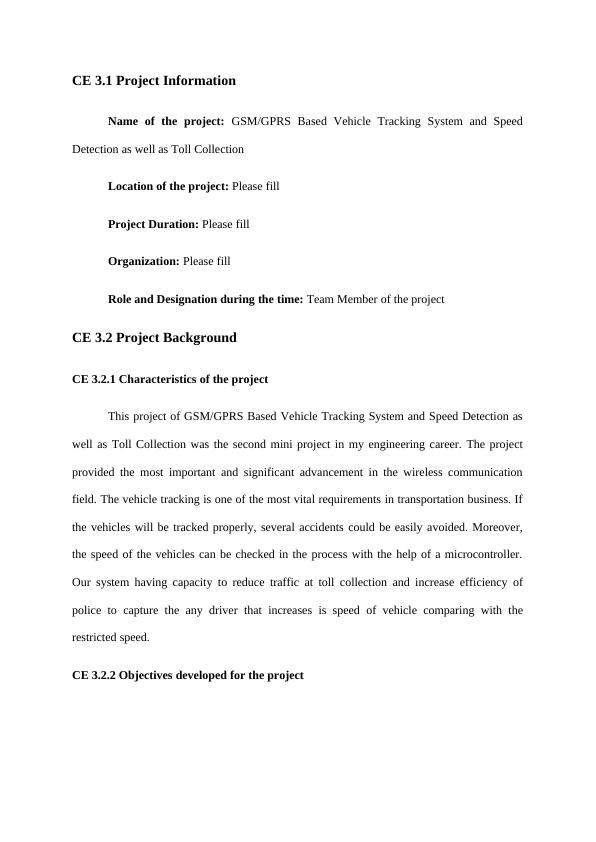 CE 3.1 Project Information

Name of the project: GSM/GPRS Based Vehicle Tracking System and Speed Detection as well as Toll Collection

Location of the project: Please fill

Project Duration: Please fill

Organization: Please fill

Role and Designation during the time: Team Member of the project

CE 3.2 Project Background

CE 3.2.1 Characteristics of the project

This project of GSM/GPRS Based Vehicle Tracking System and Speed Detection as well as Toll Collection was the second mini project in my engineering career. The project provided the most important and significant advancement in the wireless communication field. The vehicle tracking is one of the most vital requirements in transportation business. If the vehicles will be tracked properly, several accidents could be easily avoided. Moreover, the speed of the vehicles can be checked in the process with the help of a microcontroller. Our system having capacity to reduce traffic at toll collection and increase efficiency of police to capture the any driver that increases is speed of vehicle comparing with the restricted speed.

CE 3.2.2 Objectives developed for the project